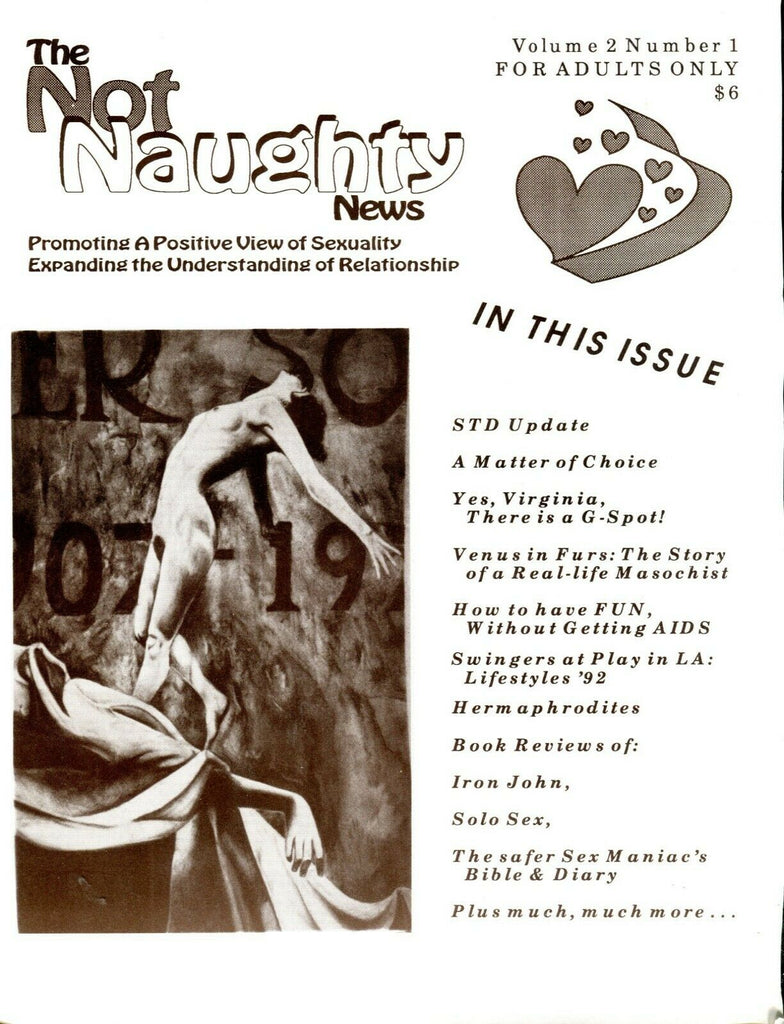 The Not Naughty News

Promoting A Positive View of Sexuality
Expanding the Understanding of Relationship

Volume 2 Number 1
FOR ADULTS ONLY
$6

IN THIS ISSUE

STD Update

A Matter of Choice

Yes, Virginia, There is a G-Spot!

Venus in Furs: The Story of a Real-life Masochist

How to have FUN, Without Getting AIDS

Swingers at Play in LA: Lifestyles '92

Hermaphrodites

Book Reviews of:

Iron John,

Solo Sex,

The safer Sex Maniac's Bible & Diary

Plus much, much more...